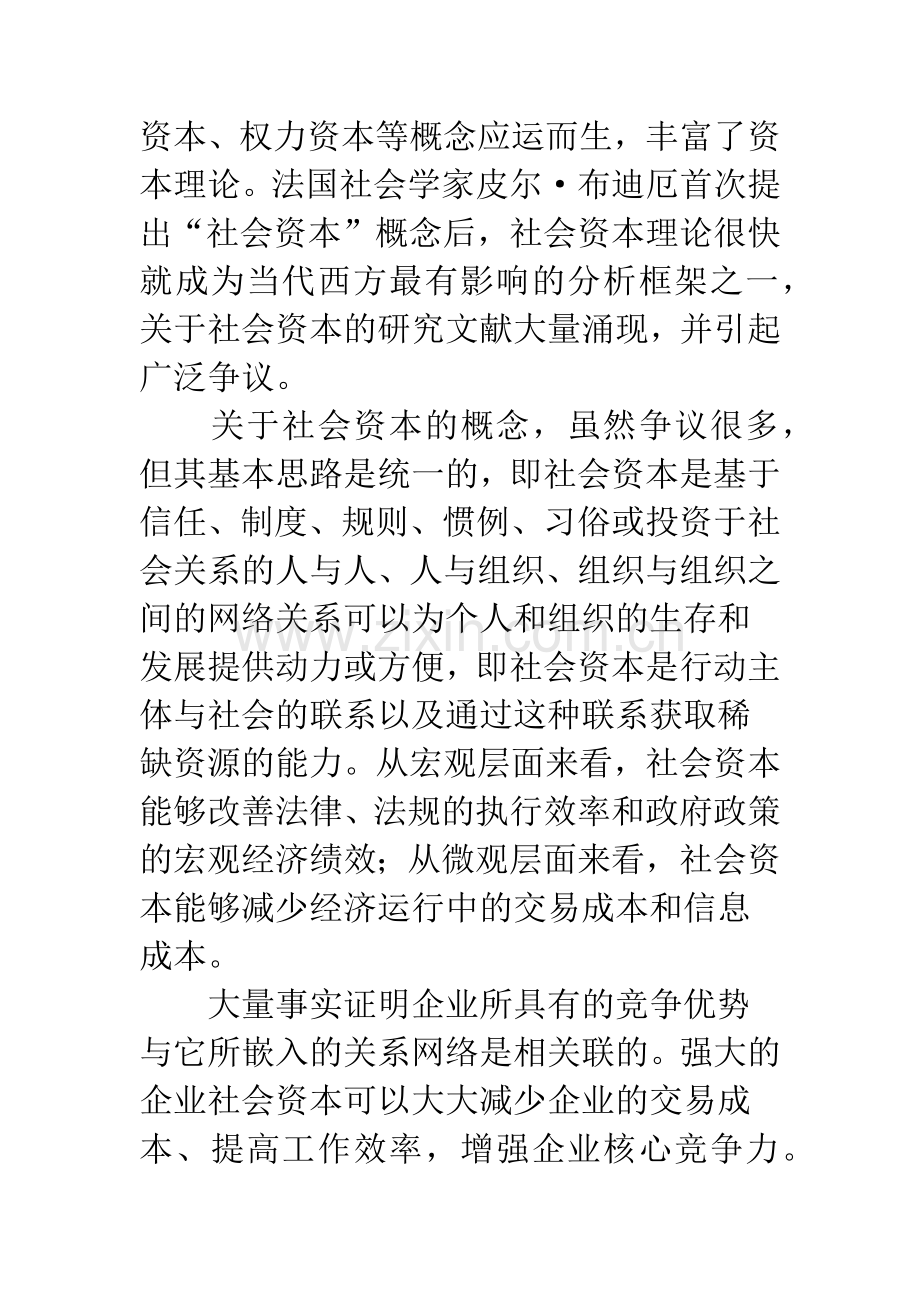 资本、权力资本等概念应运而生，丰富了资本理论。法国社会学家皮尔·布迪厄首次提出“社会资本”概念后，社会资本理论很快就成为当代西方最有影响的分析框架之一，关于社会资本的研究文献大量涌现，并引起广泛争议。

关于社会资本的概念，虽然争议很多，但其基本思路是统一的，即社会资本是基于信任、制度、规则、惯例、习俗或投资于社会关系的人与人、人与组织、组织与组织之间的网络关系可以为个人和组织的生存和发展提供动力或方便，即社会资本是行动主体与社会的联系以及通过这种联系获取稀缺资源的能力。从宏观层面来看，社会资本能够改善法律、法规的执行效率和政府政策的宏观经济绩效；从微观层面来看，社会资本能够减少经济运行中的交易成本和信息成本。

大量事实证明企业所具有的竞争优势与它所嵌入的关系网络是相关联的。强大的企业社会资本可以大大减少企业的交易成本、提高工作效率，增强企业核心竞争力。

www.zixin.com.cn